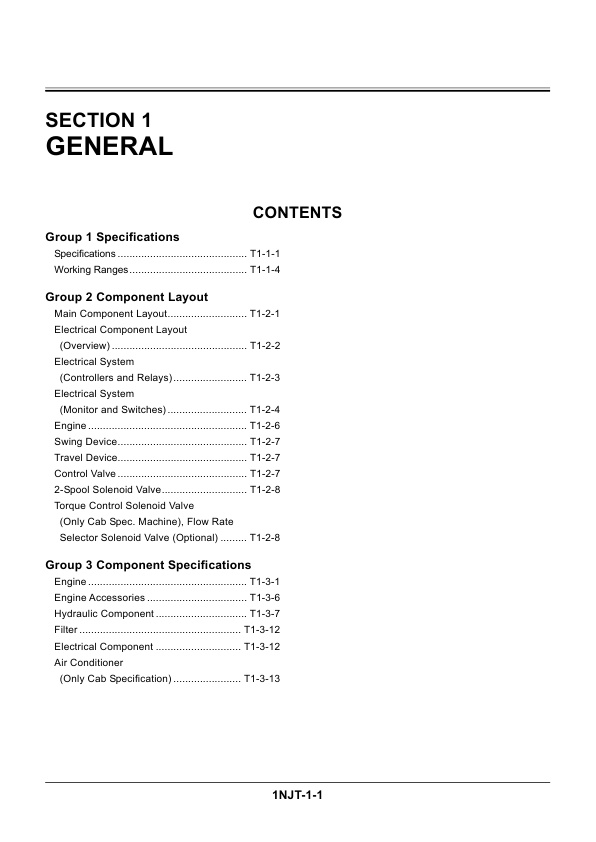 SECTION 1
GENERAL

CONTENTS

Group 1 Specifications
Specifications T1-1-1
Working Ranges T1-1-4

Group 2 Component Layout
Main Component Layout T1-2-1
Electrical Component Layout
(Overview) T1-2-2
Electrical System
(Controllers and Relays) T1-2-3
Electrical System
(Monitor and Switches) T1-2-4
Engine T1-2-6
Swing Device T1-2-7
Travel Device T1-2-7
Control Valve T1-2-7
2-Spool Solenoid Valve T1-2-8
Torque Control Solenoid Valve
(Only Cab Spec. Machine), Flow Rate
Selector Solenoid Valve (Optional) T1-2-8

Group 3 Component Specifications
Engine T1-3-1
Engine Accessories T1-3-6
Hydraulic Component T1-3-7
Filter T1-3-12
Electrical Component T1-3-12
Air Conditioner
(Only Cab Specification) T1-3-13

1NJT-1-1